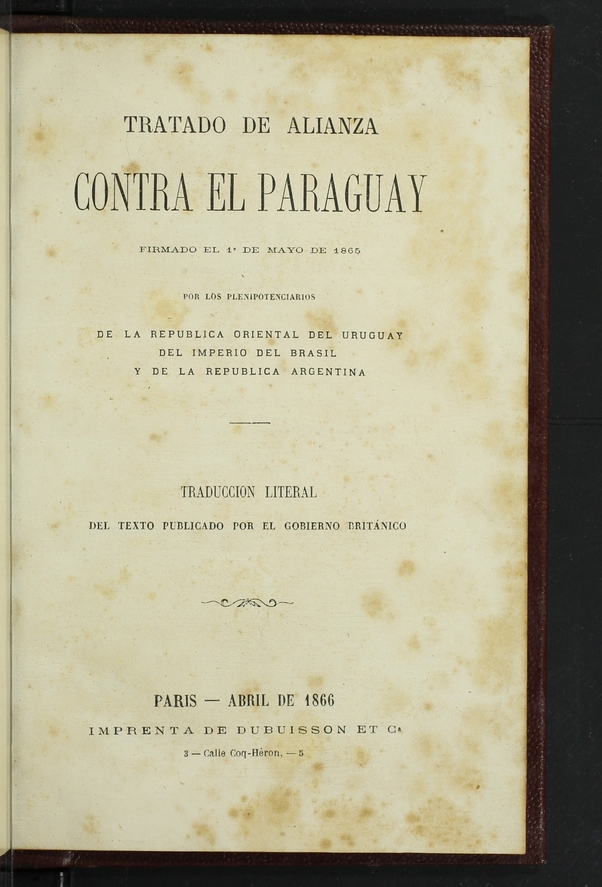 TRATADO DE ALIANZA

CONTRA EL PARAGUAY

FIRMADO EL 1° DE MAYO DE 1865

POR LOS PLENIPOTENCIARIOS

DE LA REPUBLICA ORIENTAL DEL URUGUAY
DEL IMPERIO DEL BRASIL
Y DE LA REPUBLICA ARGENTINA

TRADUCCION LITERAL

DEL TEXTO PUBLICADO POR EL GOBIERNO BRITÁNICO

PARIS — ABRIL DE 1866

IMPRENTA DE DUBUISSON ET Cª

3 — Calle Coq-Héron, — 5